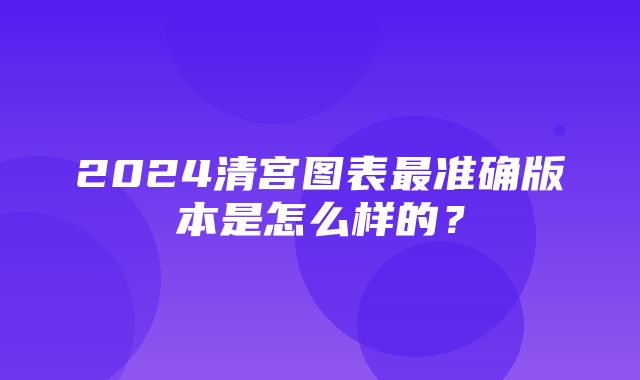 2024清宫图表最准确版本是怎么样的？